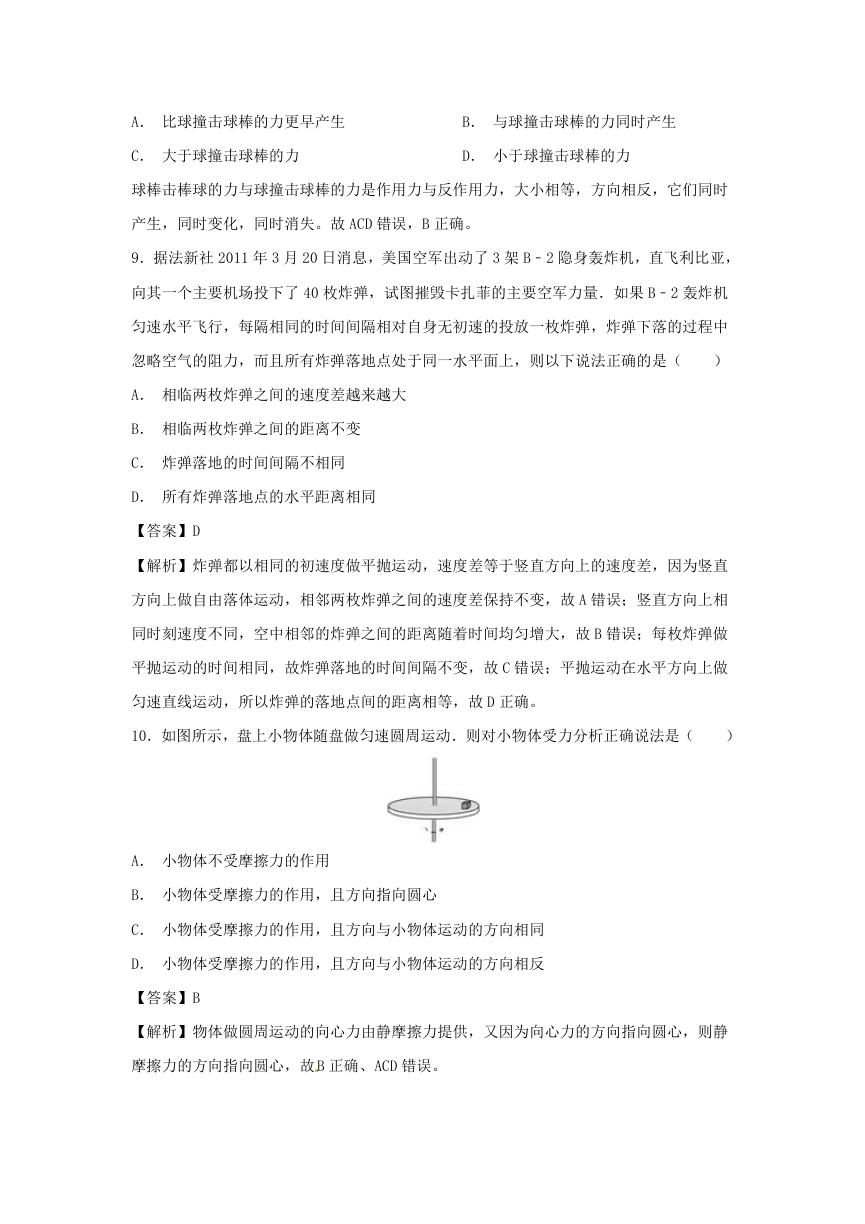 A. 比球撞击球棒的力更早产生　　　　B. 与球撞击球棒的力同时产生

C. 大于球撞击球棒的力　　　　　　　D. 小于球撞击球棒的力

球棒击棒球的力与球撞击球棒的力是作用力与反作用力，大小相等，方向相反，它们同时产生，同时变化，同时消失。故 ACD 错误，B 正确。

9．据法新社 2011 年 3 月 20 日消息，美国空军出动了 3 架 B－2 隐身轰炸机，直飞利比亚，向其一个主要机场投下了 40 枚炸弹，试图摧毁卡扎菲的主要空军力量．如果 B－2 轰炸机匀速水平飞行，每隔相同的时间间隔相对自身无初速的投放一枚炸弹，炸弹下落的过程中忽略空气的阻力，而且所有炸弹落地点处于同一水平面上，则以下说法正确的是（　　）

A. 相临两枚炸弹之间的速度差越来越大

B. 相临两枚炸弹之间的距离不变

C. 炸弹落地的时间间隔不相同

D. 所有炸弹落地点的水平距离相同

【答案】D

【解析】炸弹都以相同的初速度做平抛运动，速度差等于竖直方向上的速度差，因为竖直方向上做自由落体运动，相邻两枚炸弹之间的速度差保持不变，故 A 错误；竖直方向上相同时刻速度不同，空中相邻的炸弹之间的距离随着时间均匀增大，故 B 错误；每枚炸弹做平抛运动的时间相同，故炸弹落地的时间间隔不变，故 C 错误；平抛运动在水平方向上做匀速直线运动，所以炸弹的落地点间的距离相等，故 D 正确。

10．如图所示，盘上小物体随盘做匀速圆周运动．则对小物体受力分析正确说法是（　　）

A. 小物体不受摩擦力的作用

B. 小物体受摩擦力的作用，且方向指向圆心

C. 小物体受摩擦力的作用，且方向与小物体运动的方向相同

D. 小物体受摩擦力的作用，且方向与小物体运动的方向相反

【答案】B

【解析】物体做圆周运动的向心力由静摩擦力提供，又因为向心力的方向指向圆心，则静摩擦力的方向指向圆心，故 B 正确、ACD 错误。